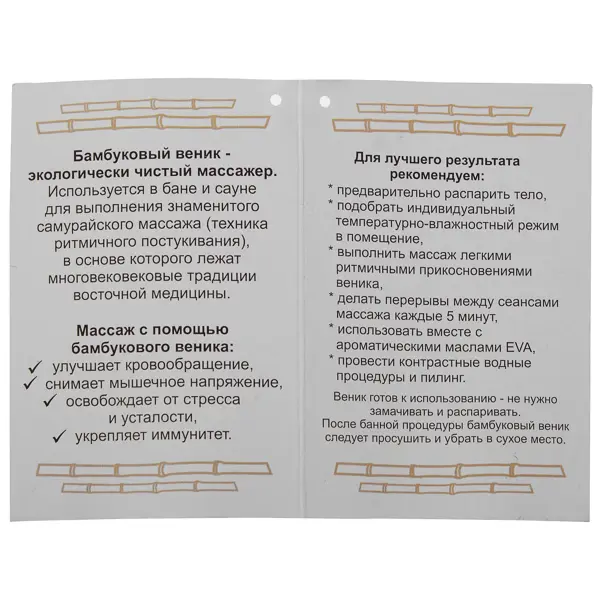 Бамбуковый веник - экологически чистый массажер.
Используется в бане и сауне для выполнения знаменитого самурайского массажа (техника ритмичного постукивания), в основе которого лежат многовековековые традиции восточной медицины.

Массаж с помощью бамбукового веника:
✓ улучшает кровообращение,
✓ снимает мышечное напряжение,
✓ освобождает от стресса и усталости,
✓ укрепляет иммунитет.

Для лучшего результата рекомендуем:
* предварительно распарить тело,
* подобрать индивидуальный температурно-влажностный режим в помещение,
* выполнить массаж легкими ритмичными прикосновениями веника,
* делать перерывы между сеансами массажа каждые 5 минут,
* использовать вместе с ароматическими маслами EVA,
* провести контрастные водные процедуры и пилинг.

Веник готов к использованию - не нужно замачивать и распаривать.
После банной процедуры бамбуковый веник следует просушить и убрать в сухое место.